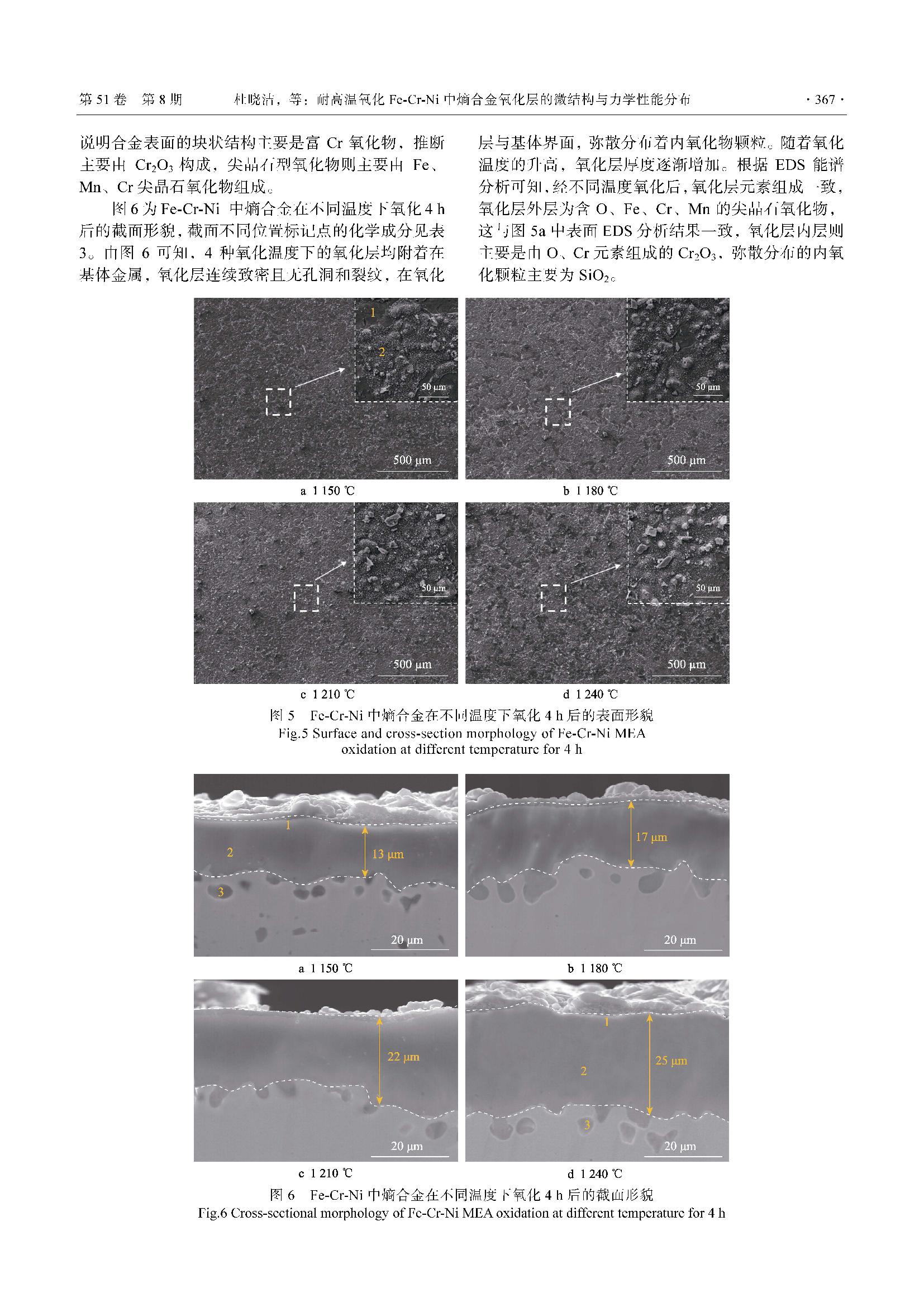 第 51 卷　第 8 期　　杜晓洁，等：耐高温氧化 Fe-Cr-Ni 中熵合金氧化层的微结构与力学性能分布　　· 367 ·

说明合金表面的块状结构主要是富 Cr 氧化物，推断主要由 $Cr_2O_3$ 构成，尖晶石型氧化物则主要由 Fe、Mn、Cr 尖晶石氧化物组成。

图 6 为 Fe-Cr-Ni 中熵合金在不同温度下氧化 4 h 后的截面形貌，截面不同位置标记点的化学成分见表 3。由图 6 可知，4 种氧化温度下的氧化层均附着在基体金属，氧化层连续致密且无孔洞和裂纹，在氧化层与基体界面，弥散分布着内氧化物颗粒。随着氧化温度的升高，氧化层厚度逐渐增加。根据 EDS 能谱分析可知，经不同温度氧化后，氧化层元素组成一致，氧化层外层为含 O、Fe、Cr、Mn 的尖晶石氧化物，这与图 5a 中表面 EDS 分析结果一致，氧化层内层则主要是由 O、Cr 元素组成的 $Cr_2O_3$，弥散分布的内氧化颗粒主要为 $SiO_2$。

1
2
50 μm
500 μm
a 1 150 ℃
50 μm
500 μm
b 1 180 ℃
50 μm
500 μm
c 1 210 ℃
50 μm
500 μm
d 1 240 ℃

图 5　Fe-Cr-Ni 中熵合金在不同温度下氧化 4 h 后的表面形貌
Fig.5 Surface and cross-section morphology of Fe-Cr-Ni MEA oxidation at different temperature for 4 h

1
2
3
13 μm
20 μm
a 1 150 ℃
17 μm
20 μm
b 1 180 ℃
22 μm
20 μm
c 1 210 ℃
1
2
3
25 μm
20 μm
d 1 240 ℃

图 6　Fe-Cr-Ni 中熵合金在不同温度下氧化 4 h 后的截面形貌
Fig.6 Cross-sectional morphology of Fe-Cr-Ni MEA oxidation at different temperature for 4 h